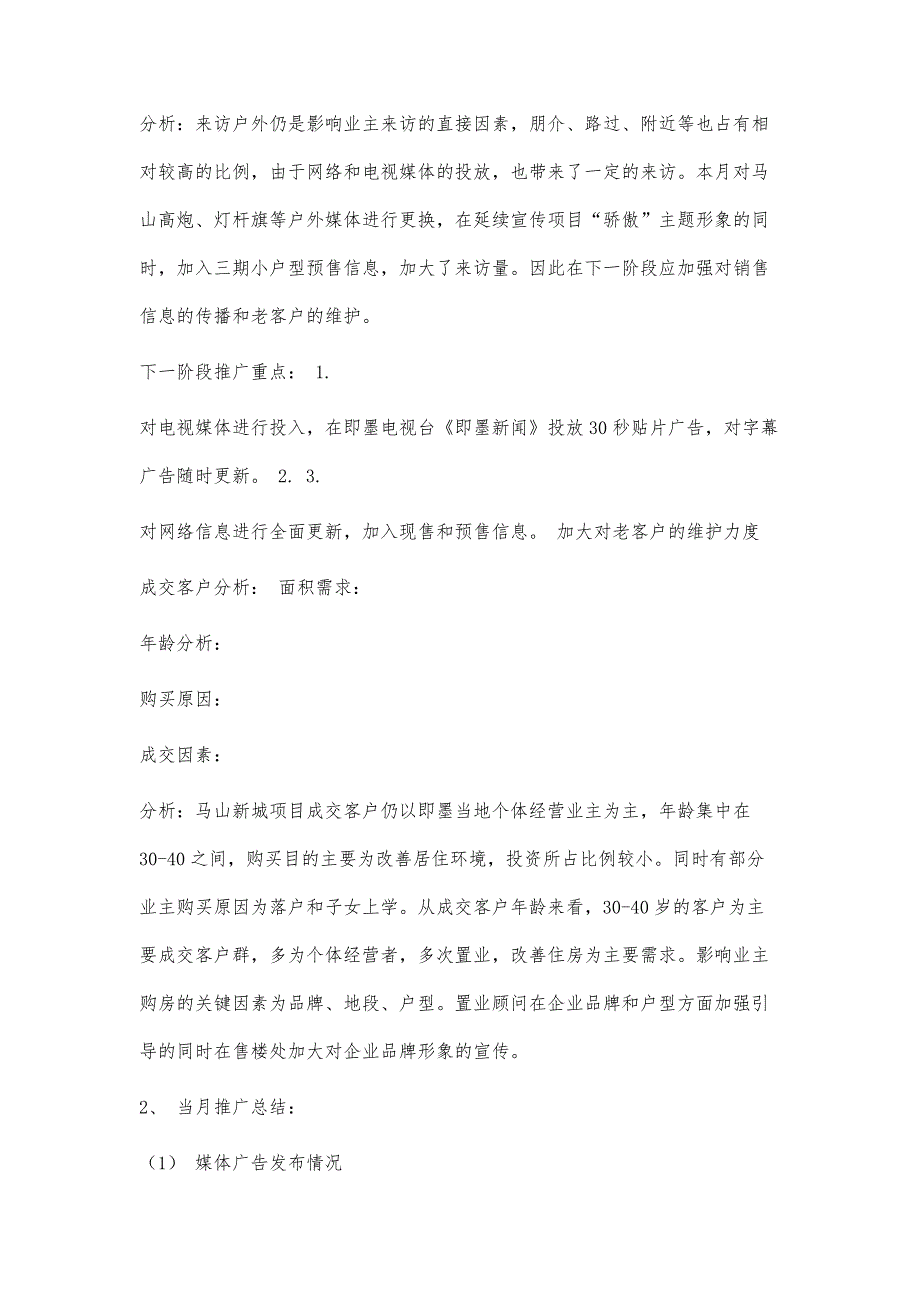 分析：来访户外仍是影响业主来访的直接因素，朋介、路过、附近等也占有相对较高的比例，由于网络和电视媒体的投放，也带来了一定的来访。本月对马山高炮、灯杆旗等户外媒体进行更换，在延续宣传项目“骄傲”主题形象的同时，加入三期小户型预售信息，加大了来访量。因此在下一阶段应加强对销售信息的传播和老客户的维护。

下一阶段推广重点： 1.

对电视媒体进行投入，在即墨电视台《即墨新闻》投放30秒贴片广告，对字幕广告随时更新。 2. 3.

对网络信息进行全面更新，加入现售和预售信息。 加大对老客户的维护力度

成交客户分析： 面积需求：

年龄分析：

购买原因：

成交因素：

分析：马山新城项目成交客户仍以即墨当地个体经营业主为主，年龄集中在30-40之间，购买目的主要为改善居住环境，投资所占比例较小。同时有部分业主购买原因为落户和子女上学。从成交客户年龄来看，30-40岁的客户为主要成交客户群，多为个体经营者，多次置业，改善住房为主要需求。影响业主购房的关键因素为品牌、地段、户型。置业顾问在企业品牌和户型方面加强引导的同时在售楼处加大对企业品牌形象的宣传。

2、 当月推广总结：

（1） 媒体广告发布情况